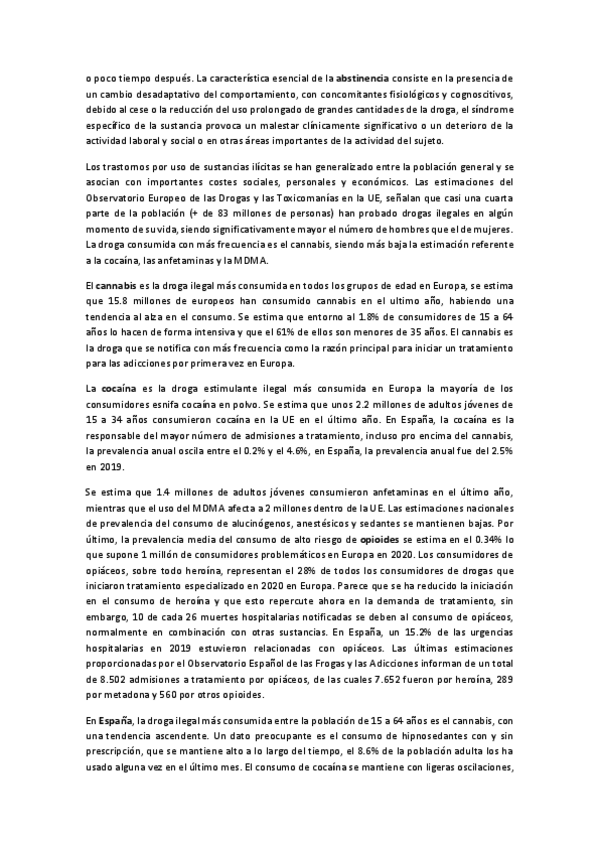 o poco tiempo después. La característica esencial de la abstinencia consiste en la presencia de un cambio desadaptativo del comportamiento, con concomitantes fisiológicos y cognoscitivos, debido al cese o la reducción del uso prolongado de grandes cantidades de la droga, el síndrome específico de la sustancia provoca un malestar clínicamente significativo o un deterioro de la actividad laboral y social o en otras áreas importantes de la actividad del sujeto.

Los trastornos por uso de sustancias ilícitas se han generalizado entre la población general y se asocian con importantes costes sociales, personales y económicos. Las estimaciones del Observatorio Europeo de las Drogas y las Toxicomanías en la UE, señalan que casi una cuarta parte de la población (+ de 83 millones de personas) han probado drogas ilegales en algún momento de su vida, siendo significativamente mayor el número de hombres que el de mujeres. La droga consumida con más frecuencia es el cannabis, siendo más baja la estimación referente a la cocaína, las anfetaminas y la MDMA.

El cannabis es la droga ilegal más consumida en todos los grupos de edad en Europa, se estima que 15.8 millones de europeos han consumido cannabis en el ultimo año, habiendo una tendencia al alza en el consumo. Se estima que entorno al 1.8% de consumidores de 15 a 64 años lo hacen de forma intensiva y que el 61% de ellos son menores de 35 años. El cannabis es la droga que se notifica con más frecuencia como la razón principal para iniciar un tratamiento para las adicciones por primera vez en Europa.

La cocaína es la droga estimulante ilegal más consumida en Europa la mayoría de los consumidores esnifa cocaína en polvo. Se estima que unos 2.2 millones de adultos jóvenes de 15 a 34 años consumieron cocaína en la UE en el último año. En España, la cocaína es la responsable del mayor número de admisiones a tratamiento, incluso pro encima del cannabis, la prevalencia anual oscila entre el 0.2% y el 4.6%, en España, la prevalencia anual fue del 2.5% en 2019.

Se estima que 1.4 millones de adultos jóvenes consumieron anfetaminas en el último año, mientras que el uso del MDMA afecta a 2 millones dentro de la UE. Las estimaciones nacionales de prevalencia del consumo de alucinógenos, anestésicos y sedantes se mantienen bajas. Por último, la prevalencia media del consumo de alto riesgo de opioides se estima en el 0.34% lo que supone 1 millón de consumidores problemáticos en Europa en 2020. Los consumidores de opiáceos, sobre todo heroína, representan el 28% de todos los consumidores de drogas que iniciaron tratamiento especializado en 2020 en Europa. Parece que se ha reducido la iniciación en el consumo de heroína y que esto repercute ahora en la demanda de tratamiento, sin embargo, 10 de cada 26 muertes hospitalarias notificadas se deben al consumo de opiáceos, normalmente en combinación con otras sustancias. En España, un 15.2% de las urgencias hospitalarias en 2019 estuvieron relacionadas con opiáceos. Las últimas estimaciones proporcionadas por el Observatorio Español de las Frogas y las Adicciones informan de un total de 8.502 admisiones a tratamiento por opiáceos, de las cuales 7.652 fueron por heroína, 289 por metadona y 560 por otros opioides.

En España, la droga ilegal más consumida entre la población de 15 a 64 años es el cannabis, con una tendencia ascendente. Un dato preocupante es el consumo de hipnosedantes con y sin prescripción, que se mantiene alto a lo largo del tiempo, el 8.6% de la población adulta los ha usado alguna vez en el último mes. El consumo de cocaína se mantiene con ligeras oscilaciones,